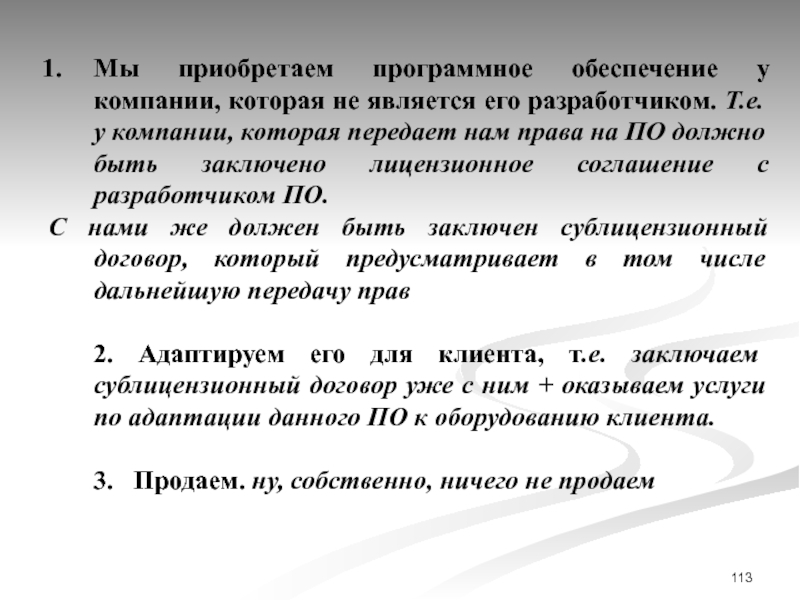 1. Мы приобретаем программное обеспечение у компании, которая не является его разработчиком. Т.е. у компании, которая передает нам права на ПО должно быть заключено лицензионное соглашение с разработчиком ПО.

С нами же должен быть заключен сублицензионный договор, который предусматривает в том числе дальнейшую передачу прав

2. Адаптируем его для клиента, т.е. заключаем сублицензионный договор уже с ним + оказываем услуги по адаптации данного ПО к оборудованию клиента.

3. Продаем. ну, собственно, ничего не продаем

113